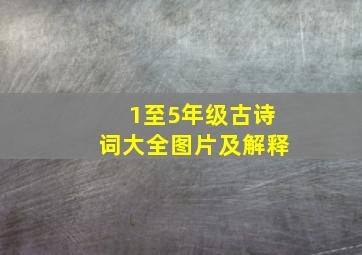 1至5年级古诗词大全图片及解释